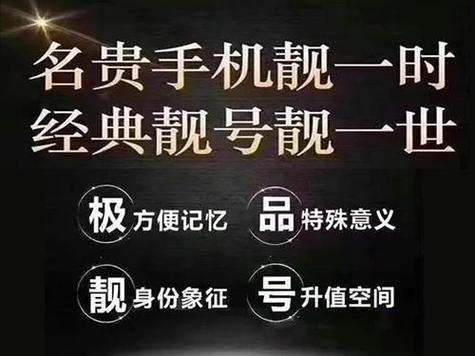 名贵手机靓一时
经典靓号靓一世

极 方便记忆
品 特殊意义
靓 身份象征
号 升值空间